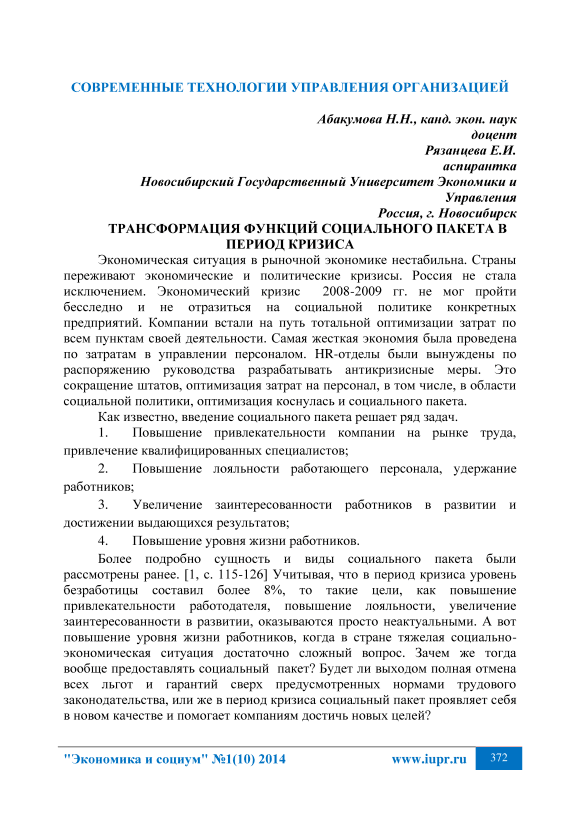 СОВРЕМЕННЫЕ ТЕХНОЛОГИИ УПРАВЛЕНИЯ ОРГАНИЗАЦИЕЙ

Абакумова Н.Н., канд. экон. наук
доцент
Рязанцева Е.И.
аспирантка
Новосибирский Государственный Университет Экономики и Управления
Россия, г. Новосибирск

ТРАНСФОРМАЦИЯ ФУНКЦИЙ СОЦИАЛЬНОГО ПАКЕТА В ПЕРИОД КРИЗИСА

Экономическая ситуация в рыночной экономике нестабильна. Страны переживают экономические и политические кризисы. Россия не стала исключением. Экономический кризис 2008-2009 гг. не мог пройти бесследно и не отразиться на социальной политике конкретных предприятий. Компании встали на путь тотальной оптимизации затрат по всем пунктам своей деятельности. Самая жесткая экономия была проведена по затратам в управлении персоналом. HR-отделы были вынуждены по распоряжению руководства разрабатывать антикризисные меры. Это сокращение штатов, оптимизация затрат на персонал, в том числе, в области социальной политики, оптимизация коснулась и социального пакета.

Как известно, введение социального пакета решает ряд задач.

1. Повышение привлекательности компании на рынке труда, привлечение квалифицированных специалистов;

2. Повышение лояльности работающего персонала, удержание работников;

3. Увеличение заинтересованности работников в развитии и достижении выдающихся результатов;

4. Повышение уровня жизни работников.

Более подробно сущность и виды социального пакета были рассмотрены ранее. [1, с. 115-126] Учитывая, что в период кризиса уровень безработицы составил более 8%, то такие цели, как повышение привлекательности работодателя, повышение лояльности, увеличение заинтересованности в развитии, оказываются просто неактуальными. А вот повышение уровня жизни работников, когда в стране тяжелая социально-экономическая ситуация достаточно сложный вопрос. Зачем же тогда вообще предоставлять социальный пакет? Будет ли выходом полная отмена всех льгот и гарантий сверх предусмотренных нормами трудового законодательства, или же в период кризиса социальный пакет проявляет себя в новом качестве и помогает компаниям достичь новых целей?

"Экономика и социум" №1(10) 2014 www.iupr.ru 372